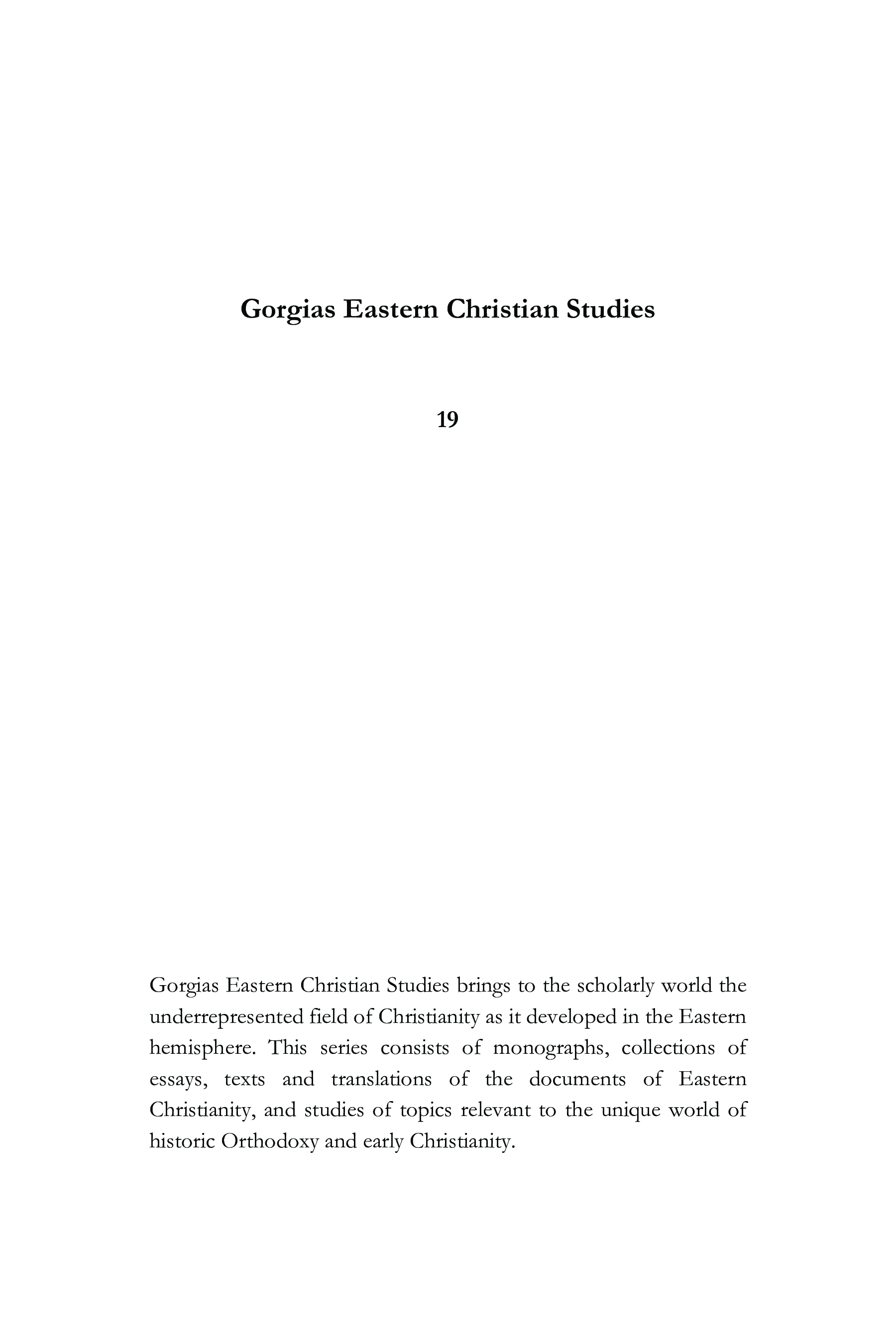 Gorgias Eastern Christian Studies

19

Gorgias Eastern Christian Studies brings to the scholarly world the underrepresented field of Christianity as it developed in the Eastern hemisphere. This series consists of monographs, collections of essays, texts and translations of the documents of Eastern Christianity, and studies of topics relevant to the unique world of historic Orthodoxy and early Christianity.